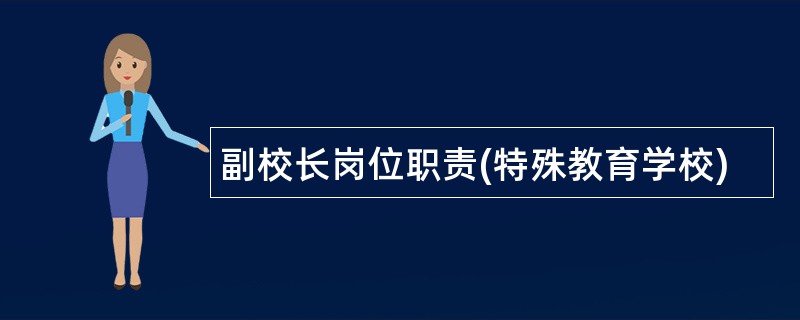 副校长岗位职责(特殊教育学校)